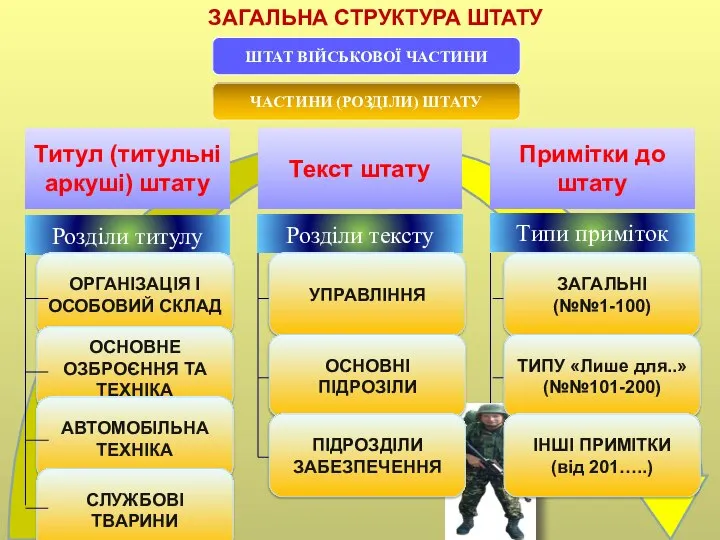 ЗАГАЛЬНА СТРУКТУРА ШТАТУ

ШТАТ ВІЙСЬКОВОЇ ЧАСТИНИ

ЧАСТИНИ (РОЗДІЛИ) ШТАТУ

Титул (титульні аркуші) штату

Розділи титулу

ОРГАНІЗАЦІЯ І ОСОБОВИЙ СКЛАД

ОСНОВНЕ ОЗБРОЄННЯ ТА ТЕХНІКА

АВТОМОБІЛЬНА ТЕХНІКА

СЛУЖБОВІ ТВАРИНИ

Текст штату

Розділи тексту

УПРАВЛІННЯ

ОСНОВНІ ПІДРОЗІЛИ

ПІДРОЗДІЛИ ЗАБЕЗПЕЧЕННЯ

Примітки до штату

Типи приміток

ЗАГАЛЬНІ (№№1-100)

ТИПУ «Лише для..» (№№101-200)

ІНШІ ПРИМІТКИ (від 201…..)